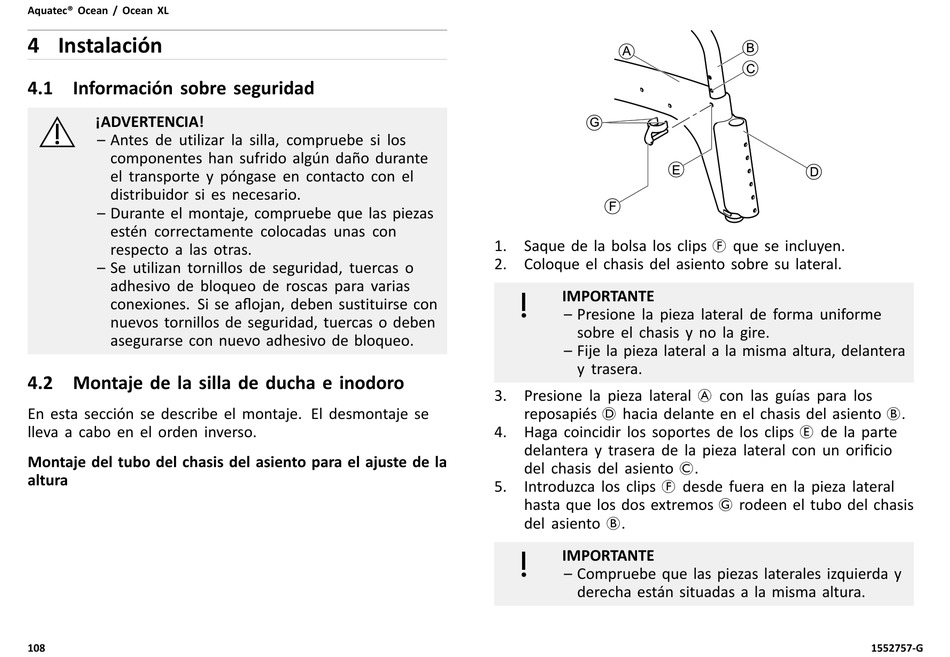 Aquatec® Ocean / Ocean XL

4 Instalación

4.1 Información sobre seguridad

¡ADVERTENCIA!
– Antes de utilizar la silla, compruebe si los componentes han sufrido algún daño durante el transporte y póngase en contacto con el distribuidor si es necesario.
– Durante el montaje, compruebe que las piezas estén correctamente colocadas unas con respecto a las otras.
– Se utilizan tornillos de seguridad, tuercas o adhesivo de bloqueo de roscas para varias conexiones. Si se aflojan, deben sustituirse con nuevos tornillos de seguridad, tuercas o deben asegurarse con nuevo adhesivo de bloqueo.

4.2 Montaje de la silla de ducha e inodoro

En esta sección se describe el montaje. El desmontaje se lleva a cabo en el orden inverso.

Montaje del tubo del chasis del asiento para el ajuste de la altura

A
B
C
G
E
D
F

1. Saque de la bolsa los clips Ⓕ que se incluyen.
2. Coloque el chasis del asiento sobre su lateral.

IMPORTANTE
– Presione la pieza lateral de forma uniforme sobre el chasis y no la gire.
– Fije la pieza lateral a la misma altura, delantera y trasera.

3. Presione la pieza lateral Ⓐ con las guías para los reposapiés Ⓓ hacia delante en el chasis del asiento Ⓑ.
4. Haga coincidir los soportes de los clips Ⓔ de la parte delantera y trasera de la pieza lateral con un orificio del chasis del asiento Ⓒ.
5. Introduzca los clips Ⓕ desde fuera en la pieza lateral hasta que los dos extremos Ⓖ rodeen el tubo del chasis del asiento Ⓑ.

IMPORTANTE
– Compruebe que las piezas laterales izquierda y derecha están situadas a la misma altura.

108
1552757-G